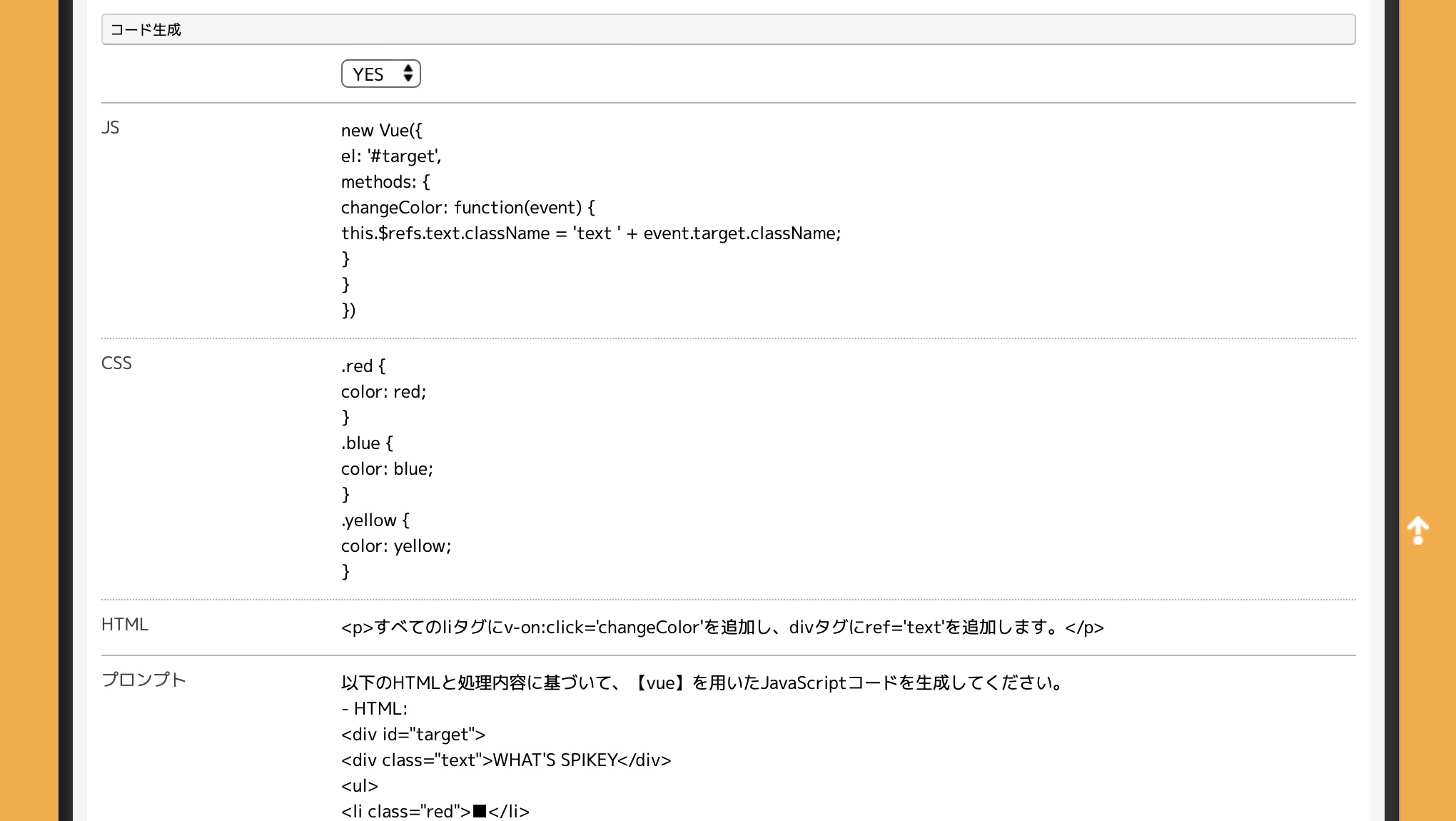 コード生成

YES

JS

new Vue({
el: '#target',
methods: {
changeColor: function(event) {
this.$refs.text.className = 'text ' + event.target.className;
}
}
})

CSS

.red {
color: red;
}
.blue {
color: blue;
}
.yellow {
color: yellow;
}

HTML

<p>すべてのliタグにv-on:click='changeColor'を追加し、divタグにref='text'を追加します。</p>

プロンプト

以下のHTMLと処理内容に基づいて、【vue】を用いたJavaScriptコードを生成してください。
- HTML:
<div id="target">
<div class="text">WHAT'S SPIKEY</div>
<ul>
<li class="red">■</li>